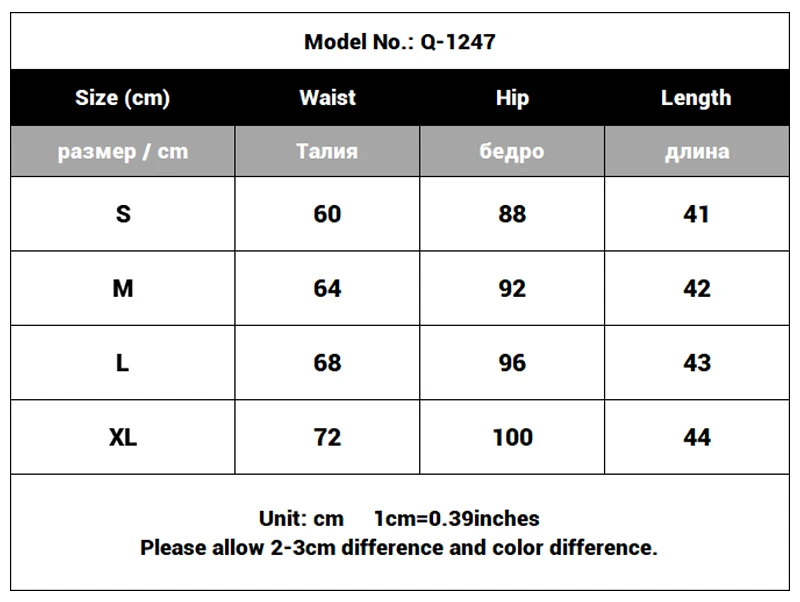 Model No.: Q-1247

| Size (cm) | Waist | Hip | Length |
|---|---|---|---|
| размер / cm | Талия | бедро | длина |
| S | 60 | 88 | 41 |
| M | 64 | 92 | 42 |
| L | 68 | 96 | 43 |
| XL | 72 | 100 | 44 |

Unit: cm 1cm=0.39inches
Please allow 2-3cm difference and color difference.